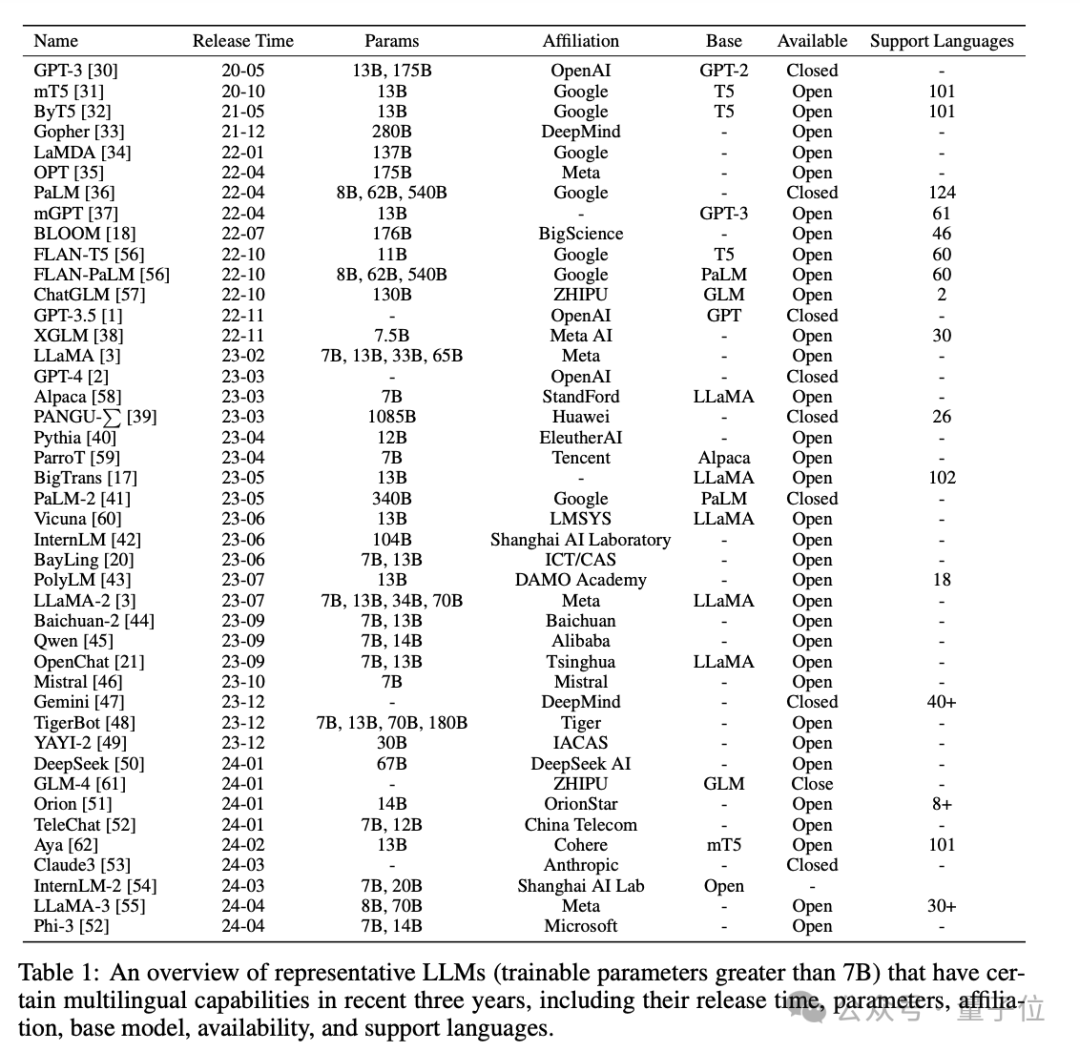 | Name | Release Time | Params | Affiliation | Base | Available | Support Languages |
|---|---|---|---|---|---|---|
| GPT-3 [30] | 20-05 | 13B, 175B | OpenAI | GPT-2 | Closed | - |
| mT5 [31] | 20-10 | 13B | Google | T5 | Open | 101 |
| ByT5 [32] | 21-05 | 13B | Google | T5 | Open | 101 |
| Gopher [33] | 21-12 | 280B | DeepMind | - | Open | - |
| LaMDA [34] | 22-01 | 137B | Google | - | Open | - |
| OPT [35] | 22-04 | 175B | Meta | - | Open | - |
| PaLM [36] | 22-04 | 8B, 62B, 540B | Google | - | Closed | 124 |
| mGPT [37] | 22-04 | 13B | - | GPT-3 | Open | 61 |
| BLOOM [18] | 22-07 | 176B | BigScience | - | Open | 46 |
| FLAN-T5 [56] | 22-10 | 11B | Google | T5 | Open | 60 |
| FLAN-PaLM [56] | 22-10 | 8B, 62B, 540B | Google | PaLM | Open | 60 |
| ChatGLM [57] | 22-10 | 130B | ZHIPU | GLM | Open | 2 |
| GPT-3.5 [1] | 22-11 | - | OpenAI | GPT | Closed | - |
| XGLM [38] | 22-11 | 7.5B | Meta AI | - | Open | 30 |
| LLaMA [3] | 23-02 | 7B, 13B, 33B, 65B | Meta | - | Open | - |
| GPT-4 [2] | 23-03 | - | OpenAI | - | Closed | - |
| Alpaca [58] | 23-03 | 7B | StandFord | LLaMA | Open | - |
| PANGU-$\sum$ [39] | 23-03 | 1085B | Huawei | - | Closed | 26 |
| Pythia [40] | 23-04 | 12B | EleutherAI | - | Open | - |
| ParroT [59] | 23-04 | 7B | Tencent | Alpaca | Open | - |
| BigTrans [17] | 23-05 | 13B | - | LLaMA | Open | 102 |
| PaLM-2 [41] | 23-05 | 340B | Google | PaLM | Closed | - |
| Vicuna [60] | 23-06 | 13B | LMSYS | LLaMA | Open | - |
| InternLM [42] | 23-06 | 104B | Shanghai AI Laboratory | - | Open | - |
| BayLing [20] | 23-06 | 7B, 13B | ICT/CAS | - | Open | - |
| PolyLM [43] | 23-07 | 13B | DAMO Academy | - | Open | 18 |
| LLaMA-2 [3] | 23-07 | 7B, 13B, 34B, 70B | Meta | LLaMA | Open | - |
| Baichuan-2 [44] | 23-09 | 7B, 13B | Baichuan | - | Open | - |
| Qwen [45] | 23-09 | 7B, 14B | Alibaba | - | Open | - |
| OpenChat [21] | 23-09 | 7B, 13B | Tsinghua | LLaMA | Open | - |
| Mistral [46] | 23-10 | 7B | Mistral | - | Open | - |
| Gemini [47] | 23-12 | - | DeepMind | - | Closed | 40+ |
| TigerBot [48] | 23-12 | 7B, 13B, 70B, 180B | Tiger | - | Open | - |
| YAYI-2 [49] | 23-12 | 30B | IACAS | - | Open | - |
| DeepSeek [50] | 24-01 | 67B | DeepSeek AI | - | Open | - |
| GLM-4 [61] | 24-01 | - | ZHIPU | GLM | Close | - |
| Orion [51] | 24-01 | 14B | OrionStar | - | Open | 8+ |
| TeleChat [52] | 24-01 | 7B, 12B | China Telecom | - | Open | - |
| Aya [62] | 24-02 | 13B | Cohere | mT5 | Open | 101 |
| Claude3 [53] | 24-03 | - | Anthropic | - | Closed | - |
| InternLM-2 [54] | 24-03 | 7B, 20B | Shanghai AI Lab | Open | - | |
| LLaMA-3 [55] | 24-04 | 8B, 70B | Meta | - | Open | 30+ |
| Phi-3 [52] | 24-04 | 7B, 14B | Microsoft | - | Open | - |

Table 1: An overview of representative LLMs (trainable parameters greater than 7B) that have certain multilingual capabilities in recent three years, including their release time, parameters, affiliation, base model, availability, and support languages.

公众号 · 量子位